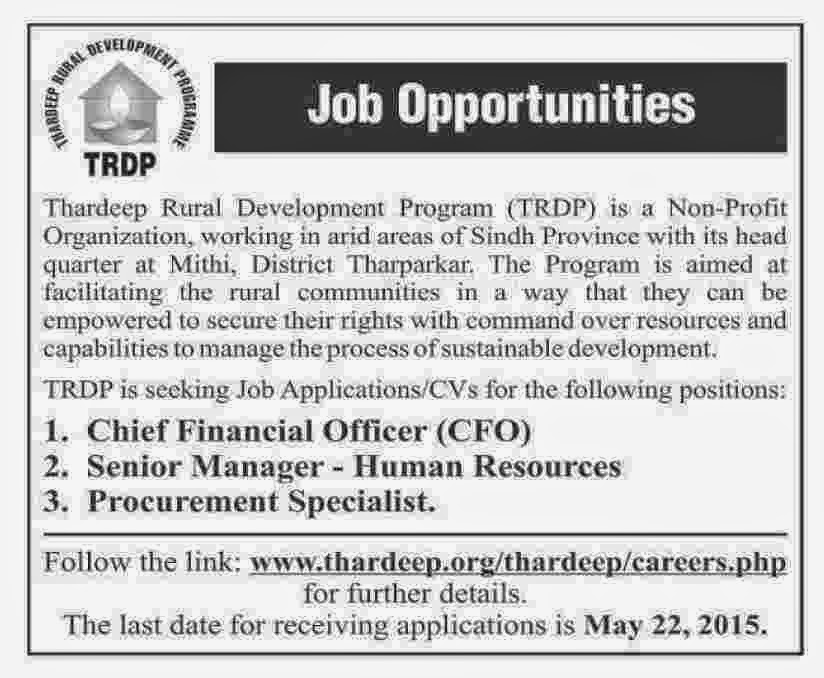 THARDEEP RURAL DEVELOPMENT PROGRAMME
TRDP

Job Opportunities

Thardeep Rural Development Program (TRDP) is a Non-Profit Organization, working in arid areas of Sindh Province with its head quarter at Mithi, District Tharparkar. The Program is aimed at facilitating the rural communities in a way that they can be empowered to secure their rights with command over resources and capabilities to manage the process of sustainable development.

TRDP is seeking Job Applications/CVs for the following positions:

1. Chief Financial Officer (CFO)
2. Senior Manager - Human Resources
3. Procurement Specialist.

Follow the link: www.thardeep.org/thardeep/careers.php for further details.
The last date for receiving applications is May 22, 2015.